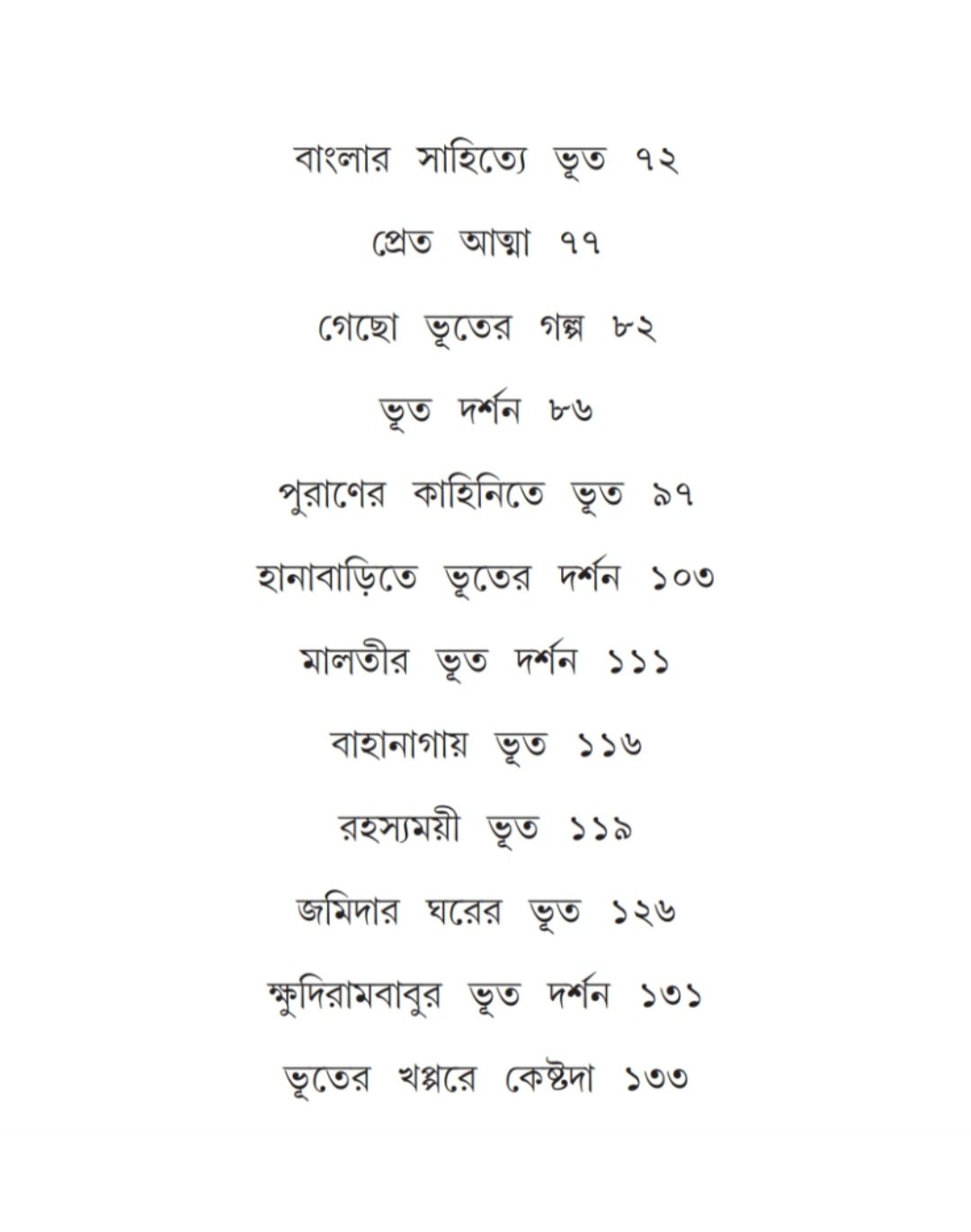 বাংলার সাহিত্যে ভূত ৭২

প্রেত আত্মা ৭৭

গেছো ভূতের গল্প ৮২

ভূত দর্শন ৮৬

পুরাণের কাহিনিতে ভূত ৯৭

হানাবাড়িতে ভূতের দর্শন ১০৩

মালতীর ভূত দর্শন ১১১

বাহানাগায় ভূত ১১৬

রহস্যময়ী ভূত ১১৯

জমিদার ঘরের ভূত ১২৬

ক্ষুদিরামবাবুর ভূত দর্শন ১৩১

ভূতের খপ্পরে কেষ্টদা ১৩৩